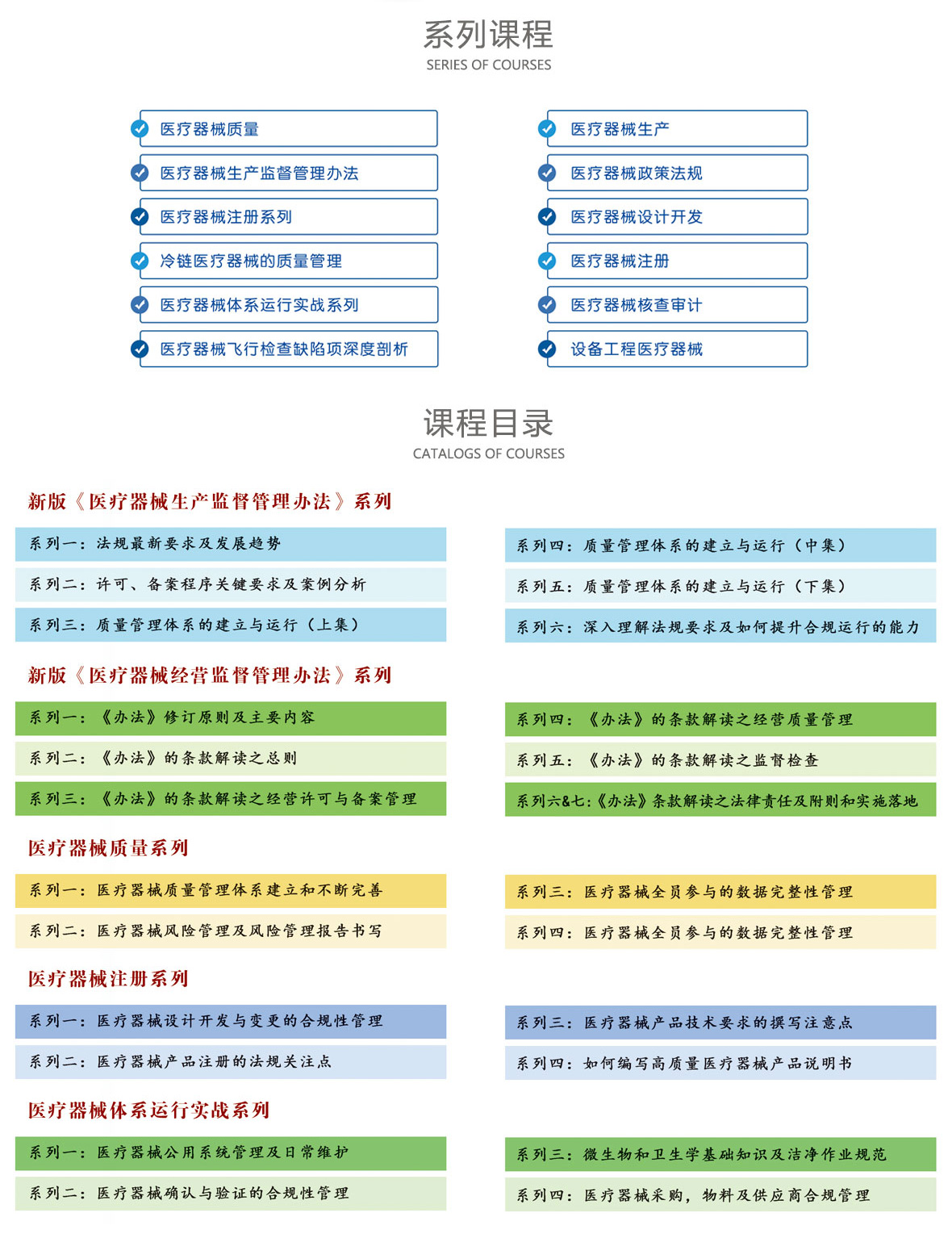 系列课程
SERIES OF COURSES

医疗器械质量
医疗器械生产监督管理办法
医疗器械注册系列
冷链医疗器械的质量管理
医疗器械体系运行实战系列
医疗器械飞行检查缺陷项深度剖析

医疗器械生产
医疗器械政策法规
医疗器械设计开发
医疗器械注册
医疗器械核查审计
设备工程医疗器械

课程目录
CATALOGS OF COURSES

新版《医疗器械生产监督管理办法》系列

系列一：法规最新要求及发展趋势
系列二：许可、备案程序关键要求及案例分析
系列三：质量管理体系的建立与运行（上集）

系列四：质量管理体系的建立与运行（中集）
系列五：质量管理体系的建立与运行（下集）
系列六：深入理解法规要求及如何提升合规运行的能力

新版《医疗器械经营监督管理办法》系列

系列一：《办法》修订原则及主要内容
系列二：《办法》的条款解读之总则
系列三：《办法》的条款解读之经营许可与备案管理

系列四：《办法》的条款解读之经营质量管理
系列五：《办法》的条款解读之监督检查
系列六&七:《办法》条款解读之法律责任及附则和实施落地

医疗器械质量系列

系列一：医疗器械质量管理体系建立和不断完善
系列二：医疗器械风险管理及风险管理报告书写

系列三：医疗器械全员参与的数据完整性管理
系列四：医疗器械全员参与的数据完整性管理

医疗器械注册系列

系列一：医疗器械设计开发与变更的合规性管理
系列二：医疗器械产品注册的法规关注点

系列三：医疗器械产品技术要求的撰写注意点
系列四：如何编写高质量医疗器械产品说明书

医疗器械体系运行实战系列

系列一：医疗器械公用系统管理及日常维护
系列二：医疗器械确认与验证的合规性管理

系列三：微生物和卫生学基础知识及洁净作业规范
系列四：医疗器械采购，物料及供应商合规管理